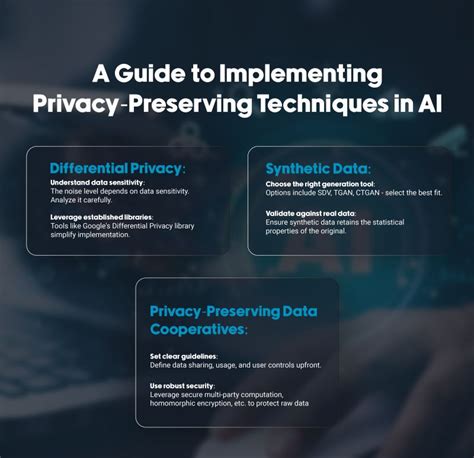 A Guide to Implementing Privacy-Preserving Techniques in AI

Differential Privacy:

Understand data sensitivity:
The noise level depends on data sensitivity. Analyze it carefully.

Leverage established libraries:
Tools like Google's Differential Privacy library simplify implementation.

Synthetic Data:

Choose the right generation tool:
Options include SDV, TGAN, CTGAN - select the best fit.

Validate against real data:
Ensure synthetic data retains the statistical properties of the original.

Privacy-Preserving Data Cooperatives:

Set clear guidelines:
Define data sharing, usage, and user controls upfront.

Use robust security:
Leverage secure multi-party computation, homomorphic encryption, etc. to protect raw data